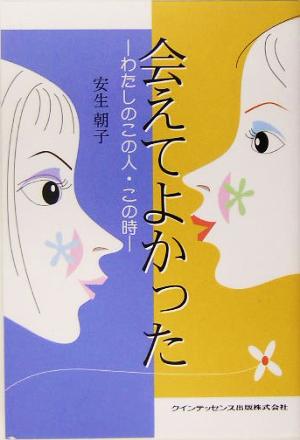 会えてよかった

―わたしのこの人・この時―

安生 朝子

クインテッセンス出版株式会社